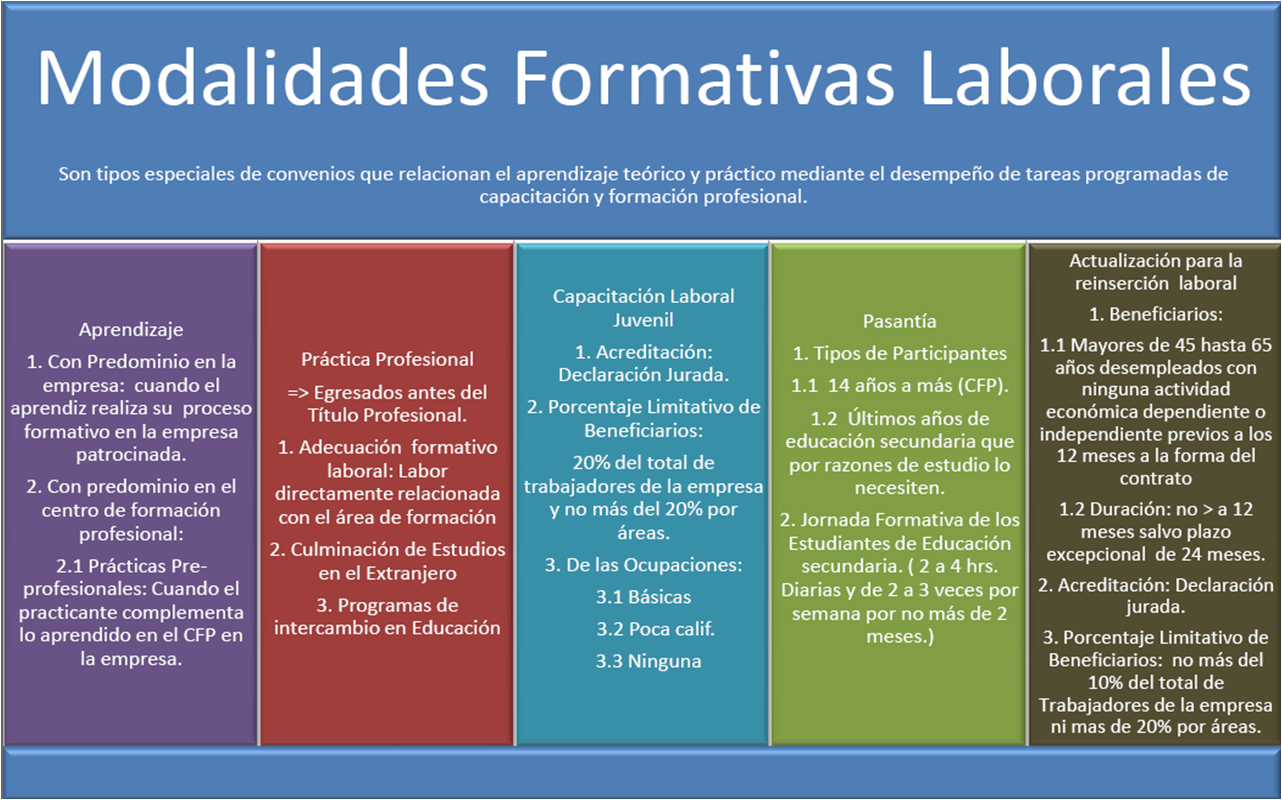 Modalidades Formativas Laborales

Son tipos especiales de convenios que relacionan el aprendizaje teórico y práctico mediante el desempeño de tareas programadas de capacitación y formación profesional.

Aprendizaje

1. Con Predominio en la empresa: cuando el aprendiz realiza su proceso formativo en la empresa patrocinada.

2. Con predominio en el centro de formación profesional:

2.1 Prácticas Pre-profesionales: Cuando el practicante complementa lo aprendido en el CFP en la empresa.

Práctica Profesional

=> Egresados antes del Título Profesional.

1. Adecuación formativo laboral: Labor directamente relacionada con el área de formación

2. Culminación de Estudios en el Extranjero

3. Programas de intercambio en Educación

Capacitación Laboral Juvenil

1. Acreditación: Declaración Jurada.

2. Porcentaje Limitativo de Beneficiarios:

20% del total de trabajadores de la empresa y no más del 20% por áreas.

3. De las Ocupaciones:

3.1 Básicas

3.2 Poca calif.

3.3 Ninguna

Pasantía

1. Tipos de Participantes

1.1 14 años a más (CFP).

1.2 Últimos años de educación secundaria que por razones de estudio lo necesiten.

2. Jornada Formativa de los Estudiantes de Educación secundaria. ( 2 a 4 hrs. Diarias y de 2 a 3 veces por semana por no más de 2 meses.)

Actualización para la reinserción laboral

1. Beneficiarios:

1.1 Mayores de 45 hasta 65 años desempleados con ninguna actividad económica dependiente o independiente previos a los 12 meses a la forma del contrato

1.2 Duración: no > a 12 meses salvo plazo excepcional de 24 meses.

2. Acreditación: Declaración jurada.

3. Porcentaje Limitativo de Beneficiarios: no más del 10% del total de Trabajadores de la empresa ni mas de 20% por áreas.